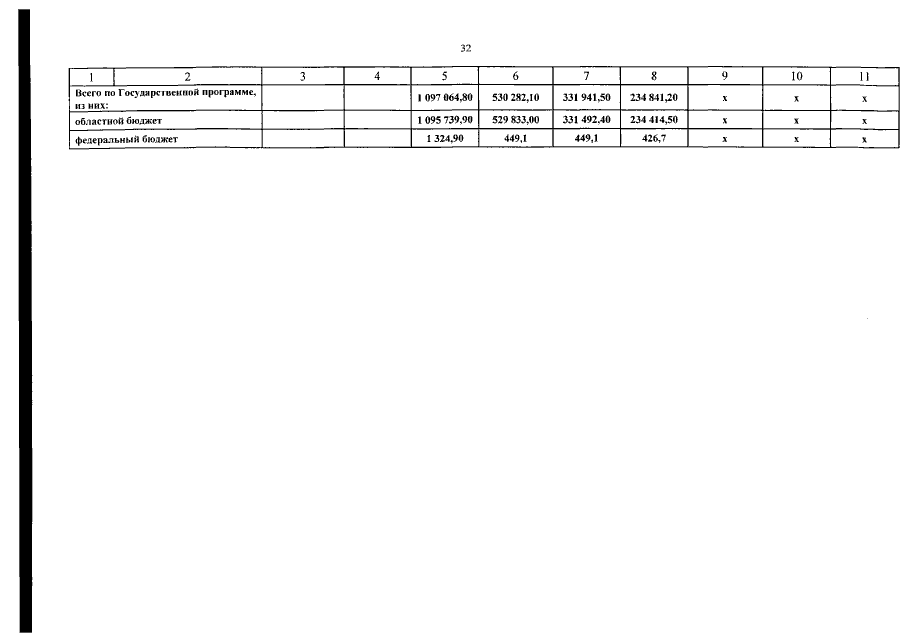 32

| 1 | 2 | 3 | 4 | 5 | 6 | 7 | 8 | 9 | 10 | 11 |
|---|---|---|---|---|---|---|---|---|---|---|
| Всего по Государственной программе, из них: | | | | 1 097 064,80 | 530 282,10 | 331 941,50 | 234 841,20 | х | х | х |
| областной бюджет | | | | 1 095 739,90 | 529 833,00 | 331 492,40 | 234 414,50 | х | х | х |
| федеральный бюджет | | | | 1 324,90 | 449,1 | 449,1 | 426,7 | х | х | х |